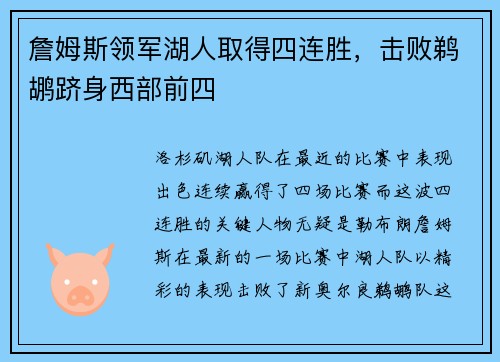 詹姆斯领军湖人取得四连胜，击败鹈鹕跻身西部前四

洛杉矶湖人队在最近的比赛中表现出色连续赢得了四场比赛而这波四连胜的关键人物无疑是勒布朗詹姆斯在最新的一场比赛中湖人队以精彩的表现击败了新奥尔良鹈鹕队这